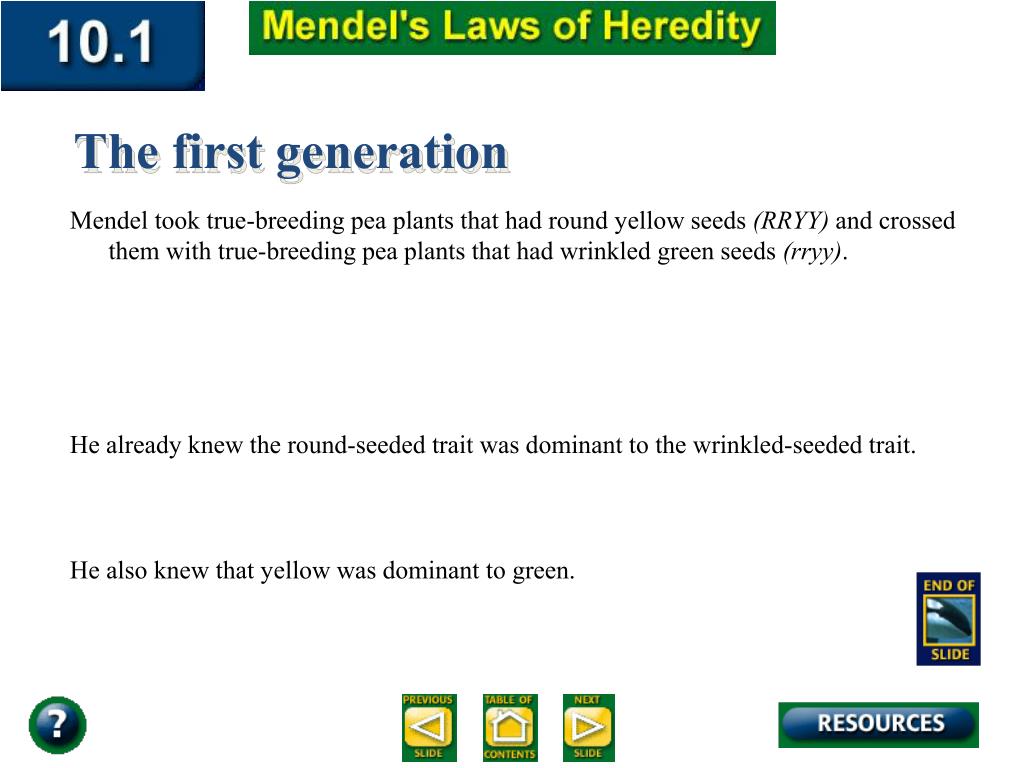 10.1

Mendel's Laws of Heredity

The first generation

Mendel took true-breeding pea plants that had round yellow seeds (RRYY) and crossed them with true-breeding pea plants that had wrinkled green seeds (rryy).

He already knew the round-seeded trait was dominant to the wrinkled-seeded trait.

He also knew that yellow was dominant to green.

END OF SLIDE

?

PREVIOUS SLIDE

TABLE OF CONTENTS

NEXT SLIDE

RESOURCES